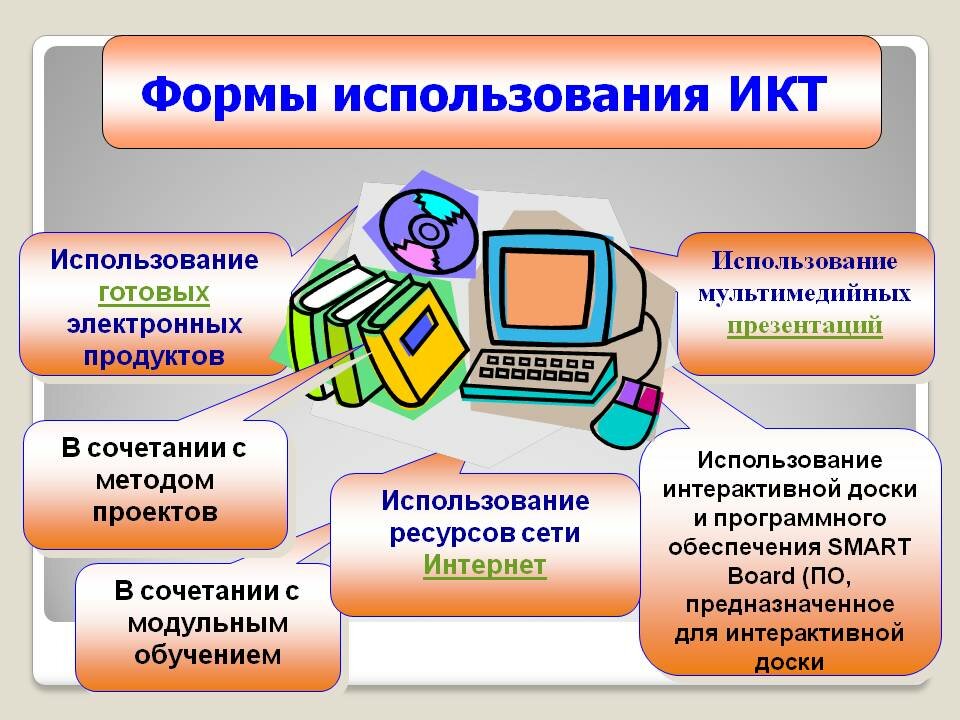 Формы использования ИКТ

Использование готовых электронных продуктов

Использование мультимедийных презентаций

В сочетании с методом проектов

Использование ресурсов сети Интернет

Использование интерактивной доски и программного обеспечения SMART Board (ПО, предназначенное для интерактивной доски

В сочетании с модульным обучением